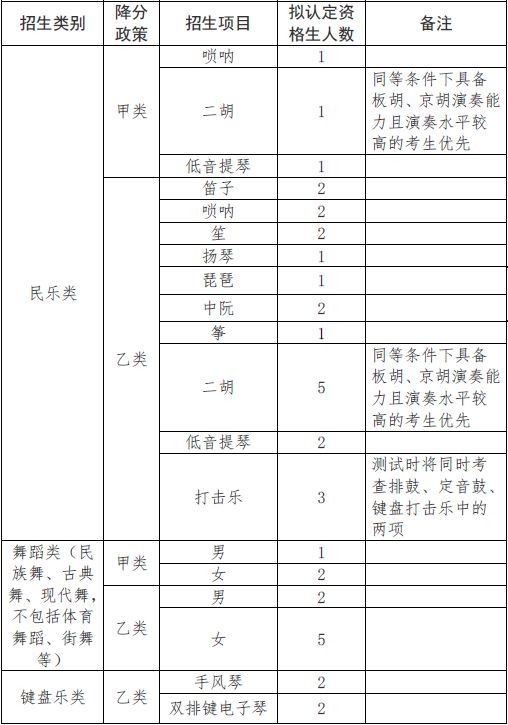 | 招生类别 | 降分政策 | 招生项目 | 拟认定资格生人数 | 备注 |
|---|---|---|---|---|
| 民乐类 | 甲类 | 唢呐 | 1 | |
| | | 二胡 | 1 | 同等条件下具备板胡、京胡演奏能力且演奏水平较高的考生优先 |
| | | 低音提琴 | 1 | |
| | 乙类 | 笛子 | 2 | |
| | | 唢呐 | 2 | |
| | | 笙 | 2 | |
| | | 扬琴 | 1 | |
| | | 琵琶 | 1 | |
| | | 中阮 | 2 | |
| | | 筝 | 1 | |
| | | 二胡 | 5 | 同等条件下具备板胡、京胡演奏能力且演奏水平较高的考生优先 |
| | | 低音提琴 | 2 | |
| | | 打击乐 | 3 | 测试时将同时考查排鼓、定音鼓、键盘打击乐中的两项 |
| 舞蹈类（民族舞、古典舞、现代舞，不包括体育舞蹈、街舞等） | 甲类 | 男 | 1 | |
| | | 女 | 2 | |
| | 乙类 | 男 | 2 | |
| | | 女 | 5 | |
| 键盘乐类 | 乙类 | 手风琴 | 2 | |
| | | 双排键电子琴 | 2 | |